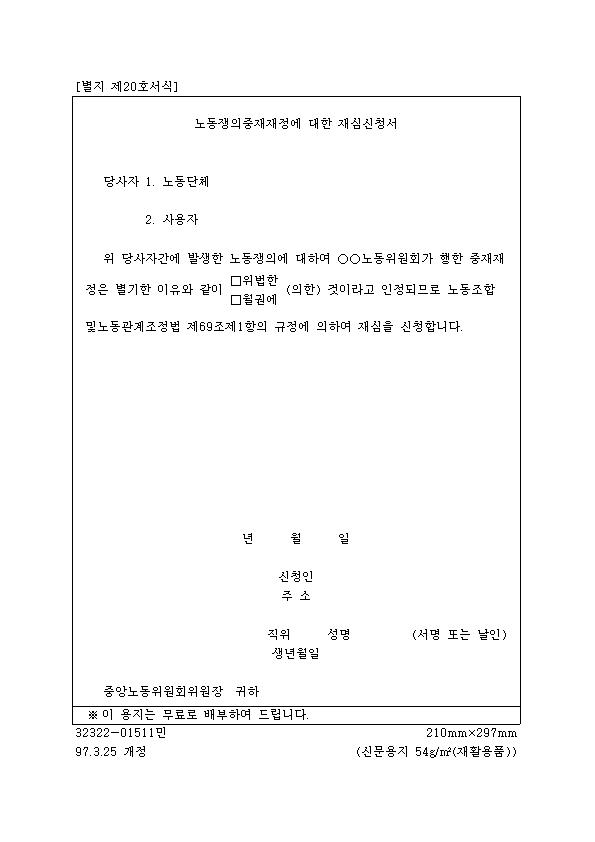 [별지 제20호서식]

노동쟁의중재재정에 대한 재심신청서

당사자 1. 노동단체

2. 사용자

위 당사자간에 발생한 노동쟁의에 대하여 ○○노동위원회가 행한 중재재정은 별기한 이유와 같이 □위법한 □월권에 (의한) 것이라고 인정되므로 노동조합및노동관계조정법 제69조제1항의 규정에 의하여 재심을 신청합니다.

년 월 일

신청인
주 소

직위 성명 (서명 또는 날인)
생년월일

중앙노동위원회위원장 귀하

※ 이 용지는 무료로 배부하여 드립니다.

32322-01511민 210mm×297mm
97.3.25 개정 (신문용지 54g/㎡(재활용품))